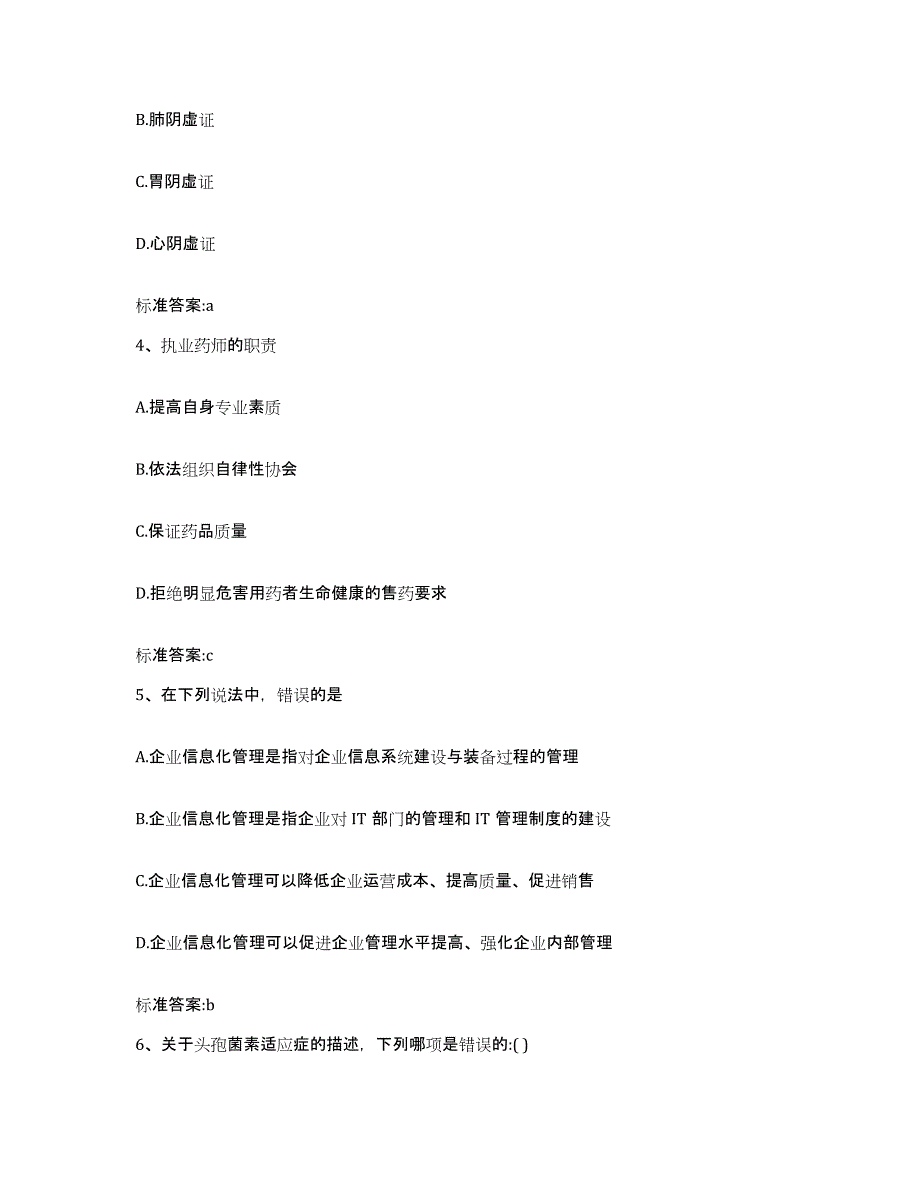 B.肺阴虚证

C.胃阴虚证

D.心阴虚证

标准答案:a

4、执业药师的职责

A.提高自身专业素质

B.依法组织自律性协会

C.保证药品质量

D.拒绝明显危害用药者生命健康的售药要求

标准答案:c

5、在下列说法中，错误的是

A.企业信息化管理是指对企业信息系统建设与装备过程的管理

B.企业信息化管理是指企业对 IT 部门的管理和 IT 管理制度的建设

C.企业信息化管理可以降低企业运营成本、提高质量、促进销售

D.企业信息化管理可以促进企业管理水平提高、强化企业内部管理

标准答案:b

6、关于头孢菌素适应症的描述，下列哪项是错误的:( )